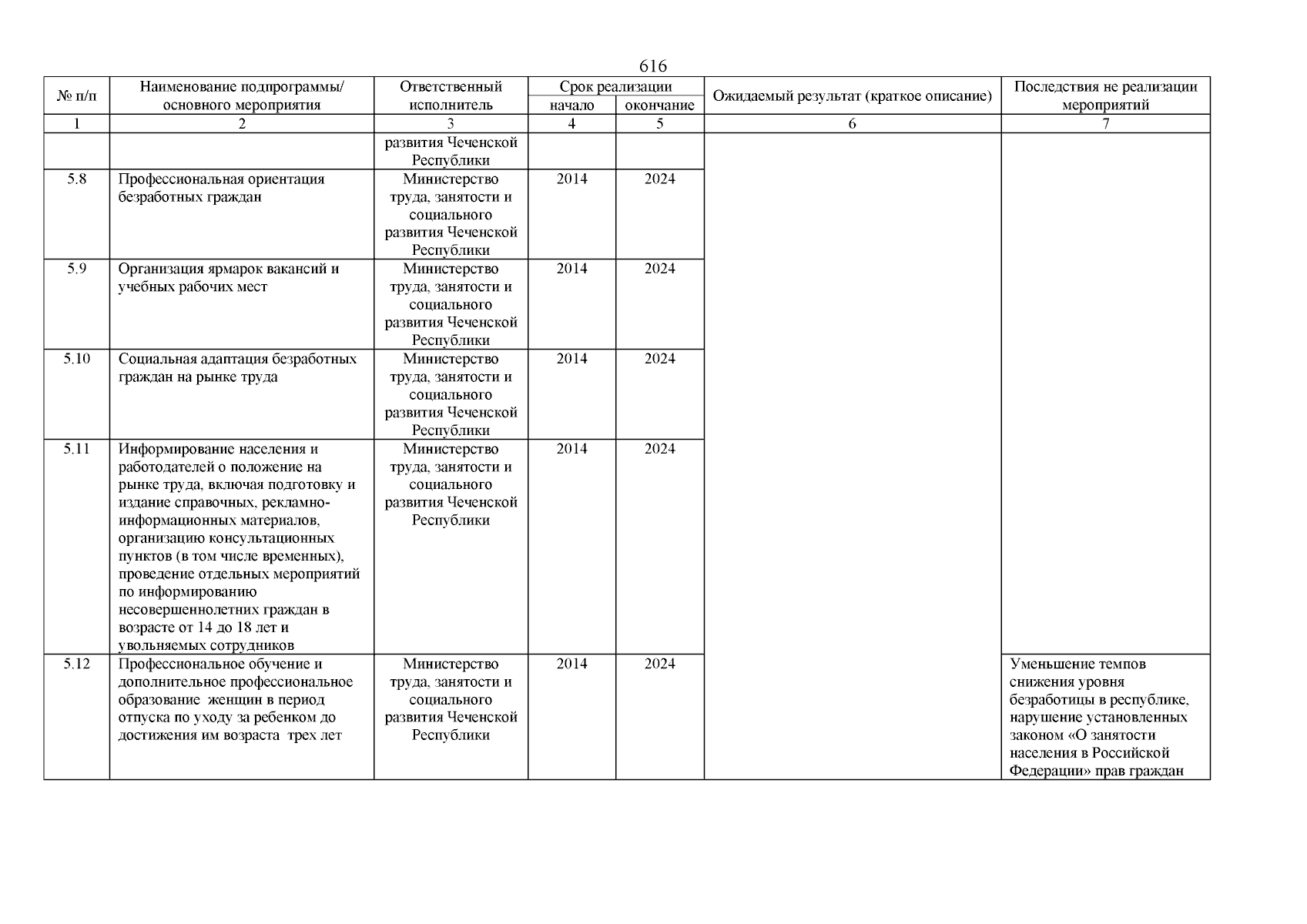 616

| № п/п | Наименование подпрограммы/ основного мероприятия | Ответственный исполнитель | Срок реализации начало | Срок реализации окончание | Ожидаемый результат (краткое описание) | Последствия не реализации мероприятий |
|---|---|---|---|---|---|---|
| 1 | 2 | 3 | 4 | 5 | 6 | 7 |
| | | развития Чеченской Республики | | | | |
| 5.8 | Профессиональная ориентация безработных граждан | Министерство труда, занятости и социального развития Чеченской Республики | 2014 | 2024 | | |
| 5.9 | Организация ярмарок вакансий и учебных рабочих мест | Министерство труда, занятости и социального развития Чеченской Республики | 2014 | 2024 | | |
| 5.10 | Социальная адаптация безработных граждан на рынке труда | Министерство труда, занятости и социального развития Чеченской Республики | 2014 | 2024 | | |
| 5.11 | Информирование населения и работодателей о положение на рынке труда, включая подготовку и издание справочных, рекламно-информационных материалов, организацию консультационных пунктов (в том числе временных), проведение отдельных мероприятий по информированию несовершеннолетних граждан в возрасте от 14 до 18 лет и увольняемых сотрудников | Министерство труда, занятости и социального развития Чеченской Республики | 2014 | 2024 | | |
| 5.12 | Профессиональное обучение и дополнительное профессиональное образование женщин в период отпуска по уходу за ребенком до достижения им возраста трех лет | Министерство труда, занятости и социального развития Чеченской Республики | 2014 | 2024 | | Уменьшение темпов снижения уровня безработицы в республике, нарушение установленных законом «О занятости населения в Российской Федерации» прав граждан |